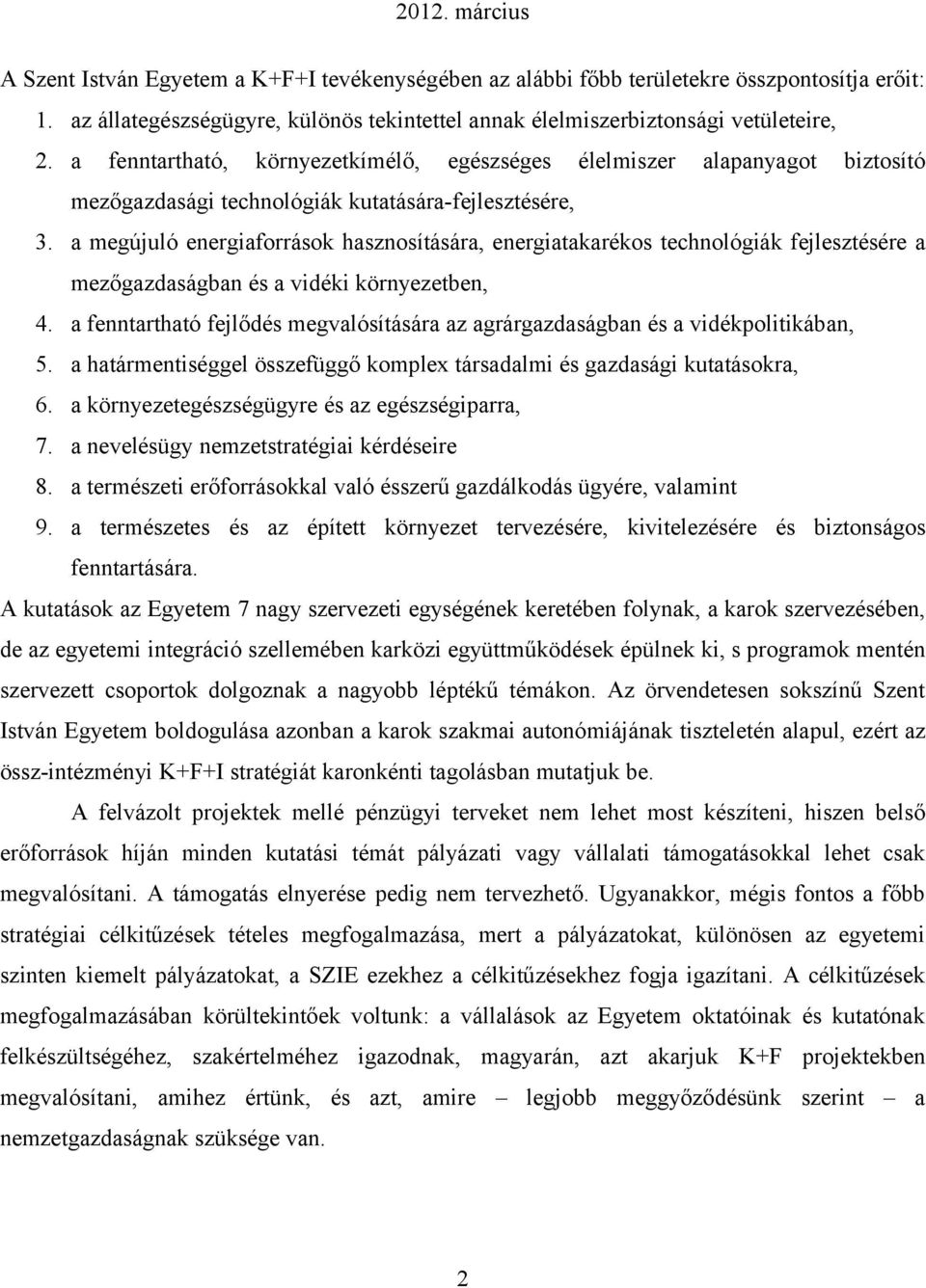 2012. március

A Szent István Egyetem a K+F+I tevékenységében az alábbi főbb területekre összpontosítja erőit:
1. az állategészségügyre, különös tekintettel annak élelmiszerbiztonsági vetületeire,
2. a fenntartható, környezetkímélő, egészséges élelmiszer alapanyagot biztosító mezőgazdasági technológiák kutatására-fejlesztésére,
3. a megújuló energiaforrások hasznosítására, energiatakarékos technológiák fejlesztésére a mezőgazdaságban és a vidéki környezetben,
4. a fenntartható fejlődés megvalósítására az agrárgazdaságban és a vidékpolitikában,
5. a határmentiséggel összefüggő komplex társadalmi és gazdasági kutatásokra,
6. a környezetegészségügyre és az egészségiparra,
7. a nevelésügy nemzetstratégiai kérdéseire
8. a természeti erőforrásokkal való ésszerű gazdálkodás ügyére, valamint
9. a természetes és az épített környezet tervezésére, kivitelezésére és biztonságos fenntartására.

A kutatások az Egyetem 7 nagy szervezeti egységének keretében folynak, a karok szervezésében, de az egyetemi integráció szellemében karközi együttműködések épülnek ki, s programok mentén szervezett csoportok dolgoznak a nagyobb léptékű témákon. Az örvendetesen sokszínű Szent István Egyetem boldogulása azonban a karok szakmai autonómiájának tiszteletén alapul, ezért az össz-intézményi K+F+I stratégiát karonkénti tagolásban mutatjuk be.

A felvázolt projektek mellé pénzügyi terveket nem lehet most készíteni, hiszen belső erőforrások híján minden kutatási témát pályázati vagy vállalati támogatásokkal lehet csak megvalósítani. A támogatás elnyerése pedig nem tervezhető. Ugyanakkor, mégis fontos a főbb stratégiai célkitűzések tételes megfogalmazása, mert a pályázatokat, különösen az egyetemi szinten kiemelt pályázatokat, a SZIE ezekhez a célkitűzésekhez fogja igazítani. A célkitűzések megfogalmazásában körültekintőek voltunk: a vállalások az Egyetem oktatóinak és kutatónak felkészültségéhez, szakértelméhez igazodnak, magyarán, azt akarjuk K+F projektekben megvalósítani, amihez értünk, és azt, amire – legjobb meggyőződésünk szerint – a nemzetgazdaságnak szüksége van.

2